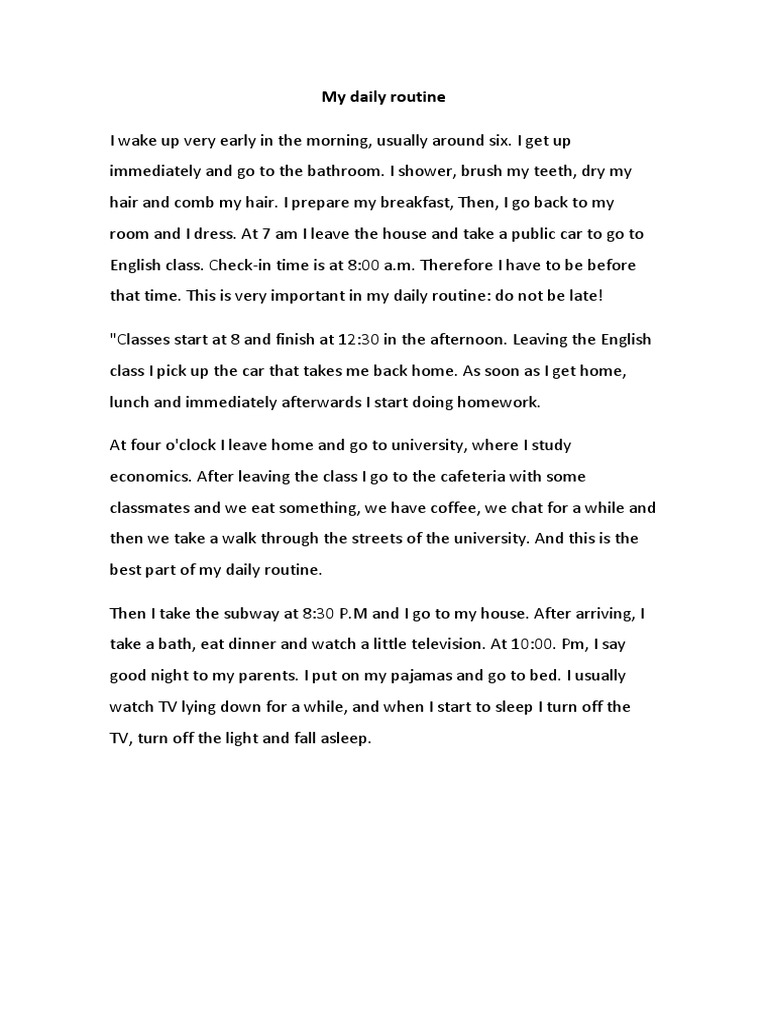 My daily routine

I wake up very early in the morning, usually around six. I get up immediately and go to the bathroom. I shower, brush my teeth, dry my hair and comb my hair. I prepare my breakfast, Then, I go back to my room and I dress. At 7 am I leave the house and take a public car to go to English class. Check-in time is at 8:00 a.m. Therefore I have to be before that time. This is very important in my daily routine: do not be late!

"Classes start at 8 and finish at 12:30 in the afternoon. Leaving the English class I pick up the car that takes me back home. As soon as I get home, lunch and immediately afterwards I start doing homework.

At four o'clock I leave home and go to university, where I study economics. After leaving the class I go to the cafeteria with some classmates and we eat something, we have coffee, we chat for a while and then we take a walk through the streets of the university. And this is the best part of my daily routine.

Then I take the subway at 8:30 P.M and I go to my house. After arriving, I take a bath, eat dinner and watch a little television. At 10:00. Pm, I say good night to my parents. I put on my pajamas and go to bed. I usually watch TV lying down for a while, and when I start to sleep I turn off the TV, turn off the light and fall asleep.